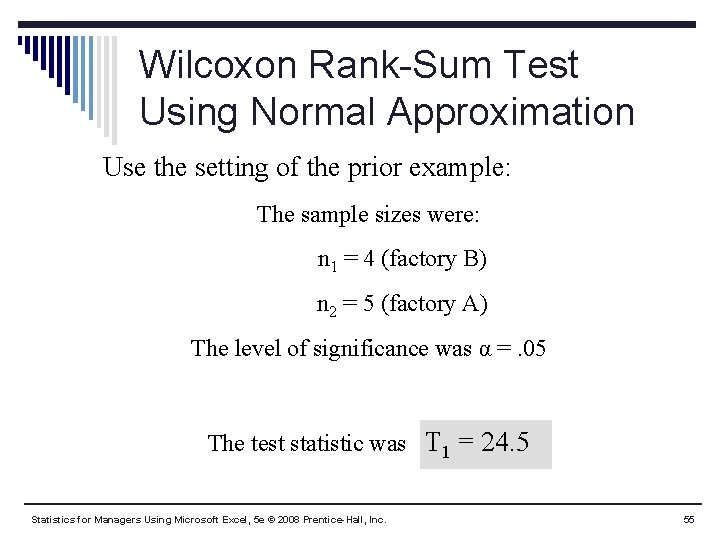 Wilcoxon Rank-Sum Test Using Normal Approximation

Use the setting of the prior example:

The sample sizes were:

$n_1 = 4$ (factory B)

$n_2 = 5$ (factory A)

The level of significance was $\alpha = .05$

The test statistic was $T_1 = 24.5$

Statistics for Managers Using Microsoft Excel, 5e © 2008 Prentice-Hall, Inc.

55